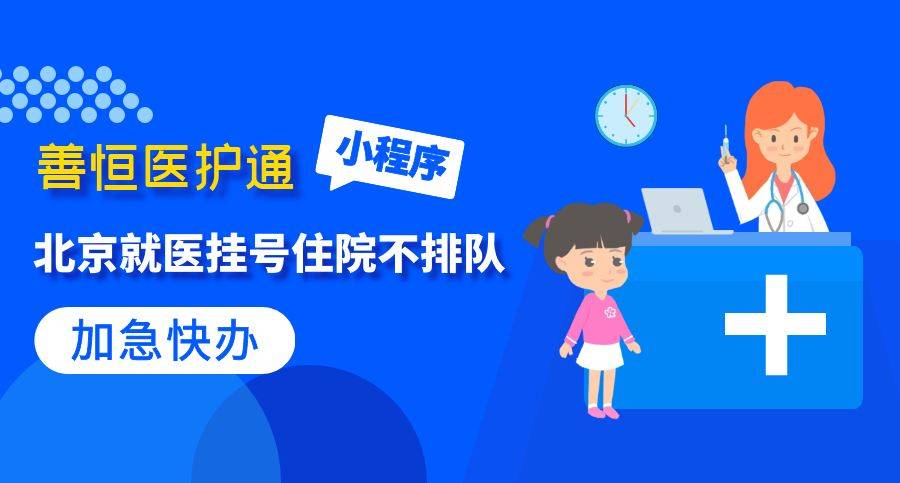 善恒医护通

小程序

北京就医挂号住院不排队

加急快办